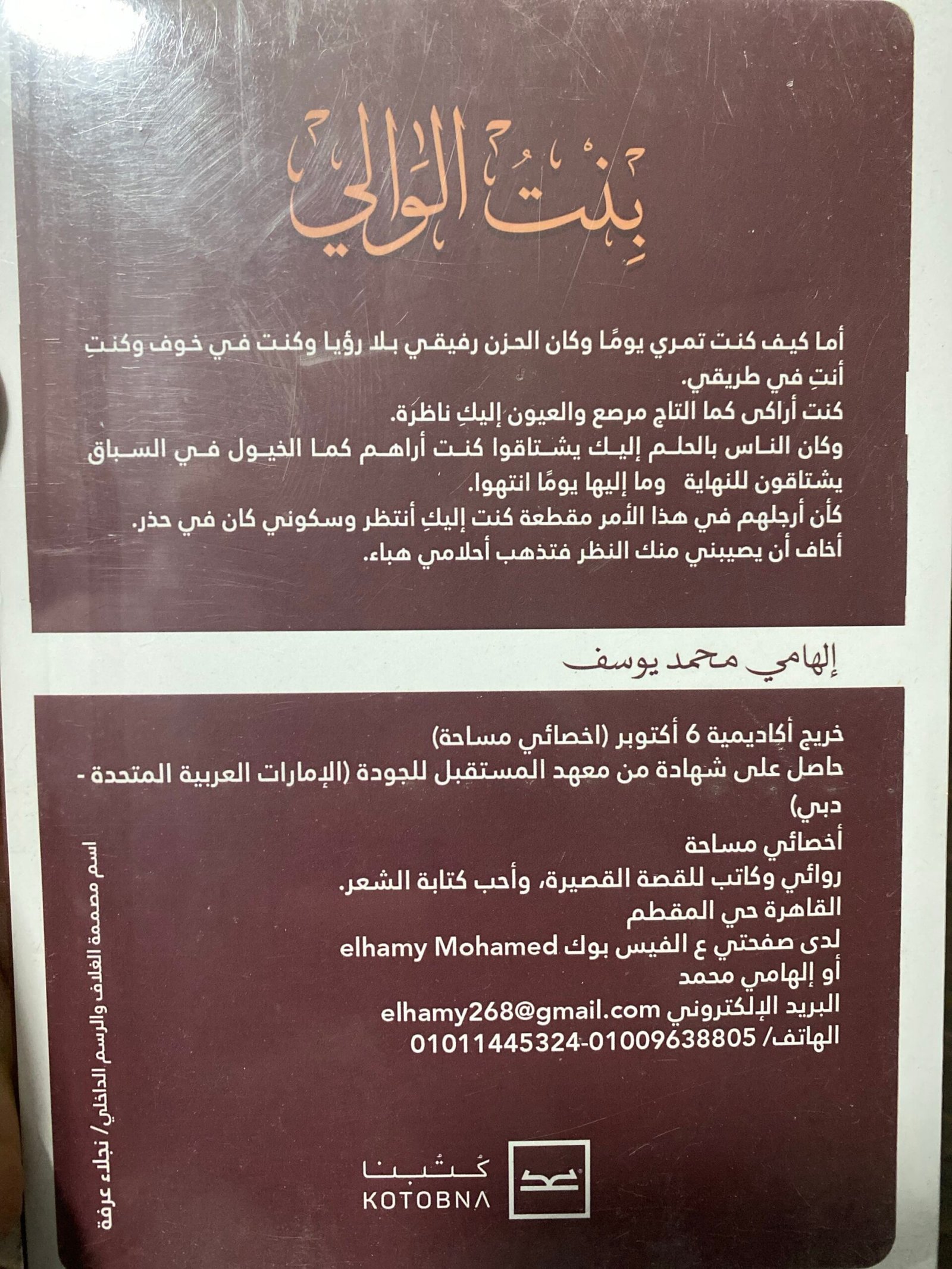 بِنتُ الوَالي

أما كيف كنت تمري يومًا وكان الحزن رفيقي بلا رؤيا وكنت في خوف وكنتِ أنتِ في طريقي.
كنت أراكى كما التاج مرصع والعيون إليكِ ناظرة.
وكان الناس بالحلم إليك يشتاقوا كنت أراهم كما الخيول في السباق يشتاقون للنهاية وما إليها يومًا انتهوا.
كأن أرجلهم في هذا الأمر مقطعة كنت إليكِ أنتظر وسكوني كان في حذر.
أخاف أن يصيبني منك النظر فتذهب أحلامي هباء.

إلهامي محمد يوسف

خريج أكاديمية 6 أكتوبر (اخصائي مساحة)
حاصل على شهادة من معهد المستقبل للجودة (الإمارات العربية المتحدة - دبي)
أخصائي مساحة
روائي وكاتب للقصة القصيرة، وأحب كتابة الشعر.
القاهرة حي المقطم
لدى صفحتي ع الفيس بوك elhamy Mohamed
أو إلهامي محمد
البريد الإلكتروني elhamy268@gmail.com
الهاتف/ 01011445324-01009638805

اسم مصممة الغلاف والرسم الداخلي/ نجلاء عرفة

كُتُبنا
KOTOBNA